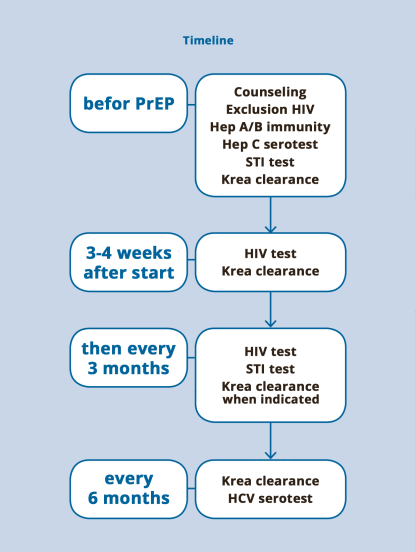 Timeline

befor PrEP

Counseling
Exclusion HIV
Hep A/B immunity
Hep C serotest
STI test
Krea clearance

3-4 weeks after start

HIV test
Krea clearance

then every 3 months

HIV test
STI test
Krea clearance when indicated

every 6 months

Krea clearance
HCV serotest